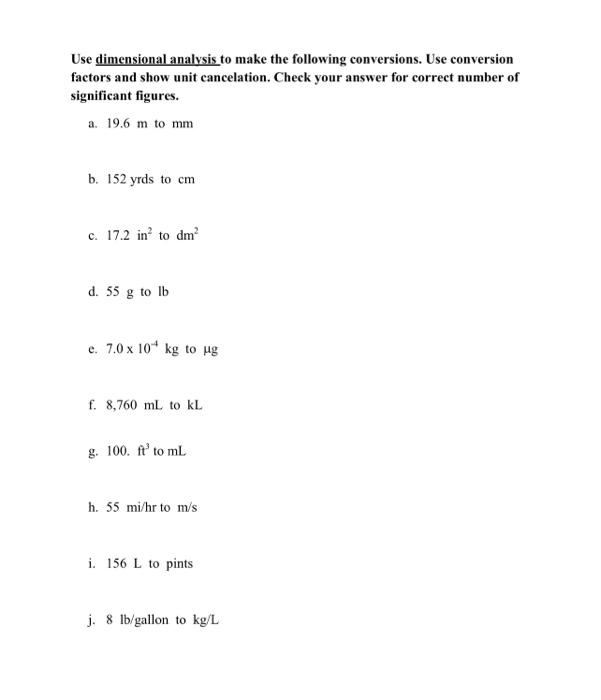 Use dimensional analysis to make the following conversions. Use conversion factors and show unit cancelation. Check your answer for correct number of significant figures.

a. 19.6 m to mm

b. 152 yrds to cm

c. 17.2 $in^2$ to $dm^2$

d. 55 g to lb

e. $7.0 \times 10^{-4}$ kg to μg

f. 8,760 mL to kL

g. 100. $ft^3$ to mL

h. 55 mi/hr to m/s

i. 156 L to pints

j. 8 lb/gallon to kg/L